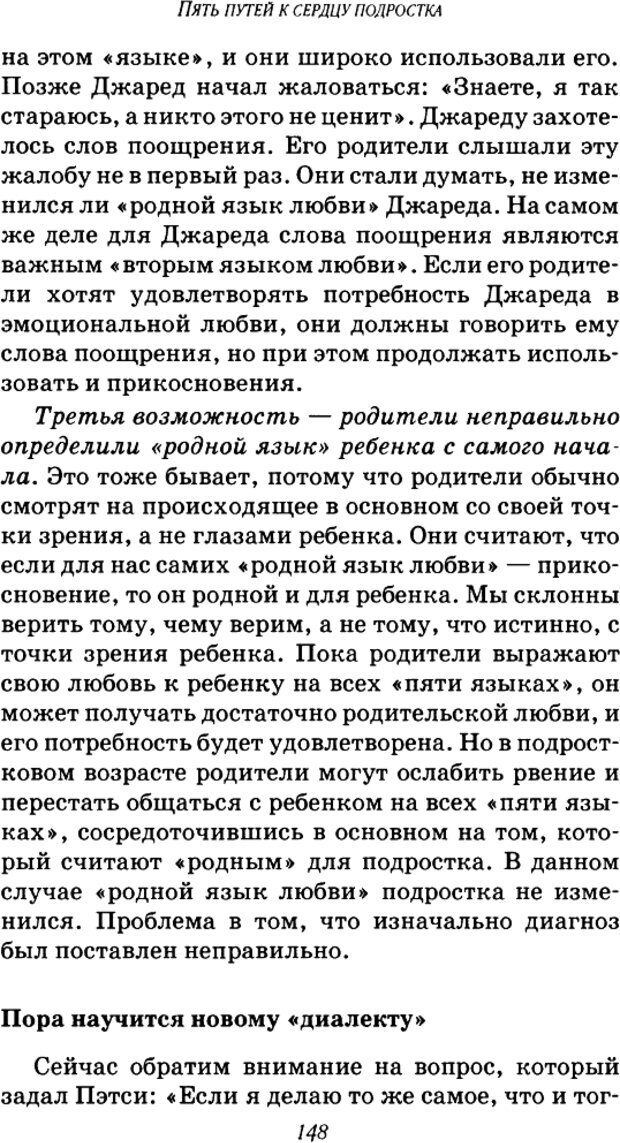 ПЯТЬ ПУТЕЙ К СЕРДЦУ ПОДРОСТКА

на этом «языке», и они широко использовали его. Позже Джаред начал жаловаться: «Знаете, я так стараюсь, а никто этого не ценит». Джареду захотелось слов поощрения. Его родители слышали эту жалобу не в первый раз. Они стали думать, не изменился ли «родной язык любви» Джареда. На самом же деле для Джареда слова поощрения являются важным «вторым языком любви». Если его родители хотят удовлетворять потребность Джареда в эмоциональной любви, они должны говорить ему слова поощрения, но при этом продолжать использовать и прикосновения.

Третья возможность — родители неправильно определили «родной язык» ребенка с самого начала. Это тоже бывает, потому что родители обычно смотрят на происходящее в основном со своей точки зрения, а не глазами ребенка. Они считают, что если для нас самих «родной язык любви» — прикосновение, то он родной и для ребенка. Мы склонны верить тому, чему верим, а не тому, что истинно, с точки зрения ребенка. Пока родители выражают свою любовь к ребенку на всех «пяти языках», он может получать достаточно родительской любви, и его потребность будет удовлетворена. Но в подростковом возрасте родители могут ослабить рвение и перестать общаться с ребенком на всех «пяти языках», сосредоточившись в основном на том, который считают «родным» для подростка. В данном случае «родной язык любви» подростка не изменился. Проблема в том, что изначально диагноз был поставлен неправильно.

Пора научится новому «диалекту»

Сейчас обратим внимание на вопрос, который задал Пэтси: «Если я делаю то же самое, что и тог-

148